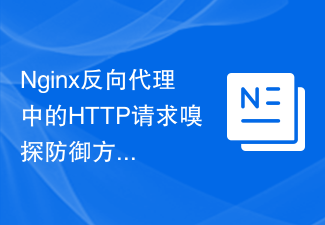 Nginx反向代理中的HTTP请求嗅探防御方...

N